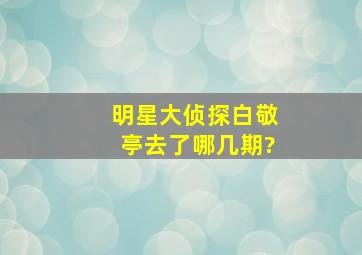 明星大侦探白敬亭去了哪几期?